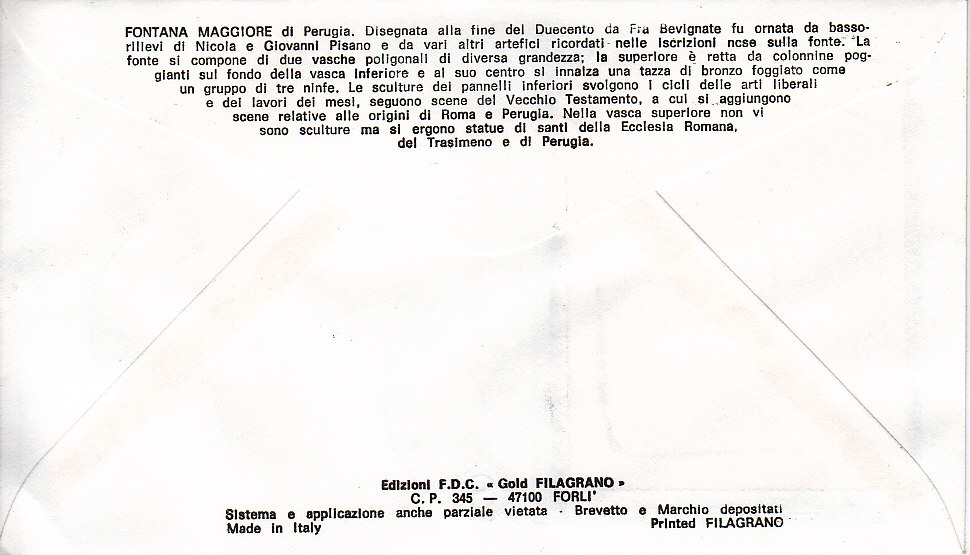 FONTANA MAGGIORE di Perugia. Disegnata alla fine del Duecento da Fra Bevignate fu ornata da bassorilievi di Nicola e Giovanni Pisano e da vari altri artefici ricordati nelle iscrizioni ncse sulla fonte. La fonte si compone di due vasche poligonali di diversa grandezza; la superiore è retta da colonnine poggianti sul fondo della vasca inferiore e al suo centro si innalza una tazza di bronzo foggiato come un gruppo di tre ninfe. Le sculture dei pannelli inferiori svolgono i cicli delle arti liberali e dei lavori dei mesi, seguono scene del Vecchio Testamento, a cui si aggiungono scene relative alle origini di Roma e Perugia. Nella vasca superiore non vi sono sculture ma si ergono statue di santi della Ecclesia Romana, del Trasimeno e di Perugia.

Edizioni F.D.C. « Gold FILAGRANO »
C. P. 345 — 47100 FORLI'
Sistema e applicazione anche parziale vietata · Brevetto e Marchio depositati
Made in Italy
Printed FILAGRANO